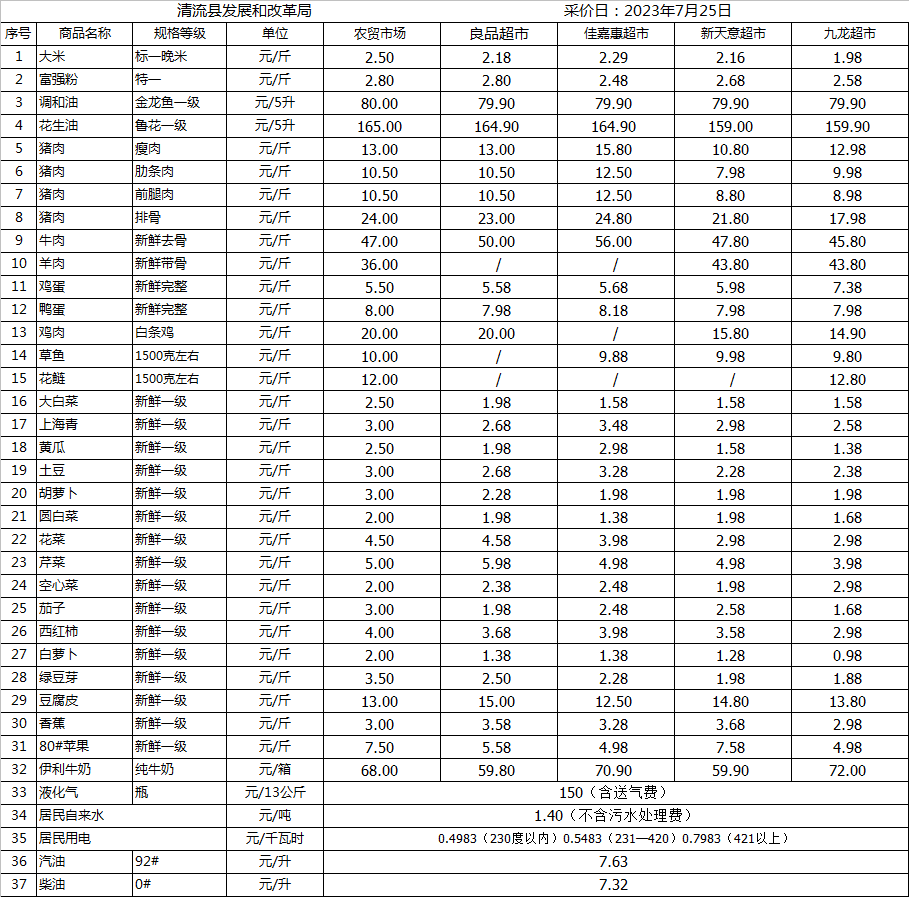 清流县发展和改革局　　　　采价日：2023年7月25日

| 序号 | 商品名称 | 规格等级 | 单位 | 农贸市场 | 良品超市 | 佳嘉惠超市 | 新天意超市 | 九龙超市 |
|---|---|---|---|---|---|---|---|---|
| 1 | 大米 | 标一晚米 | 元/斤 | 2.50 | 2.18 | 2.29 | 2.16 | 1.98 |
| 2 | 富强粉 | 特一 | 元/斤 | 2.80 | 2.80 | 2.48 | 2.68 | 2.58 |
| 3 | 调和油 | 金龙鱼一级 | 元/5升 | 80.00 | 79.90 | 79.90 | 79.90 | 79.90 |
| 4 | 花生油 | 鲁花一级 | 元/5升 | 165.00 | 164.90 | 164.90 | 159.00 | 159.90 |
| 5 | 猪肉 | 瘦肉 | 元/斤 | 13.00 | 13.00 | 15.80 | 10.80 | 12.98 |
| 6 | 猪肉 | 肋条肉 | 元/斤 | 10.50 | 10.50 | 12.50 | 7.98 | 9.98 |
| 7 | 猪肉 | 前腿肉 | 元/斤 | 10.50 | 10.50 | 12.50 | 8.80 | 8.98 |
| 8 | 猪肉 | 排骨 | 元/斤 | 24.00 | 23.00 | 24.80 | 21.80 | 17.98 |
| 9 | 牛肉 | 新鲜去骨 | 元/斤 | 47.00 | 50.00 | 56.00 | 47.80 | 45.80 |
| 10 | 羊肉 | 新鲜带骨 | 元/斤 | 36.00 | / | / | 43.80 | 43.80 |
| 11 | 鸡蛋 | 新鲜完整 | 元/斤 | 5.50 | 5.58 | 5.68 | 5.98 | 7.38 |
| 12 | 鸭蛋 | 新鲜完整 | 元/斤 | 8.00 | 7.98 | 8.18 | 7.98 | 7.98 |
| 13 | 鸡肉 | 白条鸡 | 元/斤 | 20.00 | 20.00 | / | 15.80 | 14.90 |
| 14 | 草鱼 | 1500克左右 | 元/斤 | 10.00 | / | 9.88 | 9.98 | 9.80 |
| 15 | 花鲢 | 1500克左右 | 元/斤 | 12.00 | / | / | / | 12.80 |
| 16 | 大白菜 | 新鲜一级 | 元/斤 | 2.50 | 1.98 | 1.58 | 1.58 | 1.58 |
| 17 | 上海青 | 新鲜一级 | 元/斤 | 3.00 | 2.68 | 3.48 | 2.98 | 2.58 |
| 18 | 黄瓜 | 新鲜一级 | 元/斤 | 2.50 | 1.98 | 2.98 | 1.58 | 1.38 |
| 19 | 土豆 | 新鲜一级 | 元/斤 | 3.00 | 2.68 | 3.28 | 2.28 | 2.38 |
| 20 | 胡萝卜 | 新鲜一级 | 元/斤 | 3.00 | 2.28 | 1.98 | 1.98 | 1.98 |
| 21 | 圆白菜 | 新鲜一级 | 元/斤 | 2.00 | 1.98 | 1.38 | 1.98 | 1.68 |
| 22 | 花菜 | 新鲜一级 | 元/斤 | 4.50 | 4.58 | 3.98 | 2.98 | 2.98 |
| 23 | 芹菜 | 新鲜一级 | 元/斤 | 5.00 | 5.98 | 4.98 | 4.98 | 3.98 |
| 24 | 空心菜 | 新鲜一级 | 元/斤 | 2.00 | 2.38 | 2.48 | 1.98 | 2.98 |
| 25 | 茄子 | 新鲜一级 | 元/斤 | 3.00 | 1.98 | 2.48 | 2.58 | 1.68 |
| 26 | 西红柿 | 新鲜一级 | 元/斤 | 4.00 | 3.68 | 3.98 | 3.58 | 2.98 |
| 27 | 白萝卜 | 新鲜一级 | 元/斤 | 2.00 | 1.38 | 1.38 | 1.28 | 0.98 |
| 28 | 绿豆芽 | 新鲜一级 | 元/斤 | 3.50 | 2.50 | 2.28 | 1.98 | 1.88 |
| 29 | 豆腐皮 | 新鲜一级 | 元/斤 | 13.00 | 15.00 | 12.50 | 14.80 | 13.80 |
| 30 | 香蕉 | 新鲜一级 | 元/斤 | 3.00 | 3.58 | 3.28 | 3.68 | 2.98 |
| 31 | 80#苹果 | 新鲜一级 | 元/斤 | 7.50 | 5.58 | 4.98 | 7.58 | 4.98 |
| 32 | 伊利牛奶 | 纯牛奶 | 元/箱 | 68.00 | 59.80 | 70.90 | 59.90 | 72.00 |
| 33 | 液化气 | 瓶 | 元/13公斤 | 150（含送气费） | | | | |
| 34 | 居民自来水 | | 元/吨 | 1.40（不含污水处理费） | | | | |
| 35 | 居民用电 | | 元/千瓦时 | 0.4983（230度以内）0.5483（231—420）0.7983（421以上） | | | | |
| 36 | 汽油 | 92# | 元/升 | 7.63 | | | | |
| 37 | 柴油 | 0# | 元/升 | 7.32 | | | | |